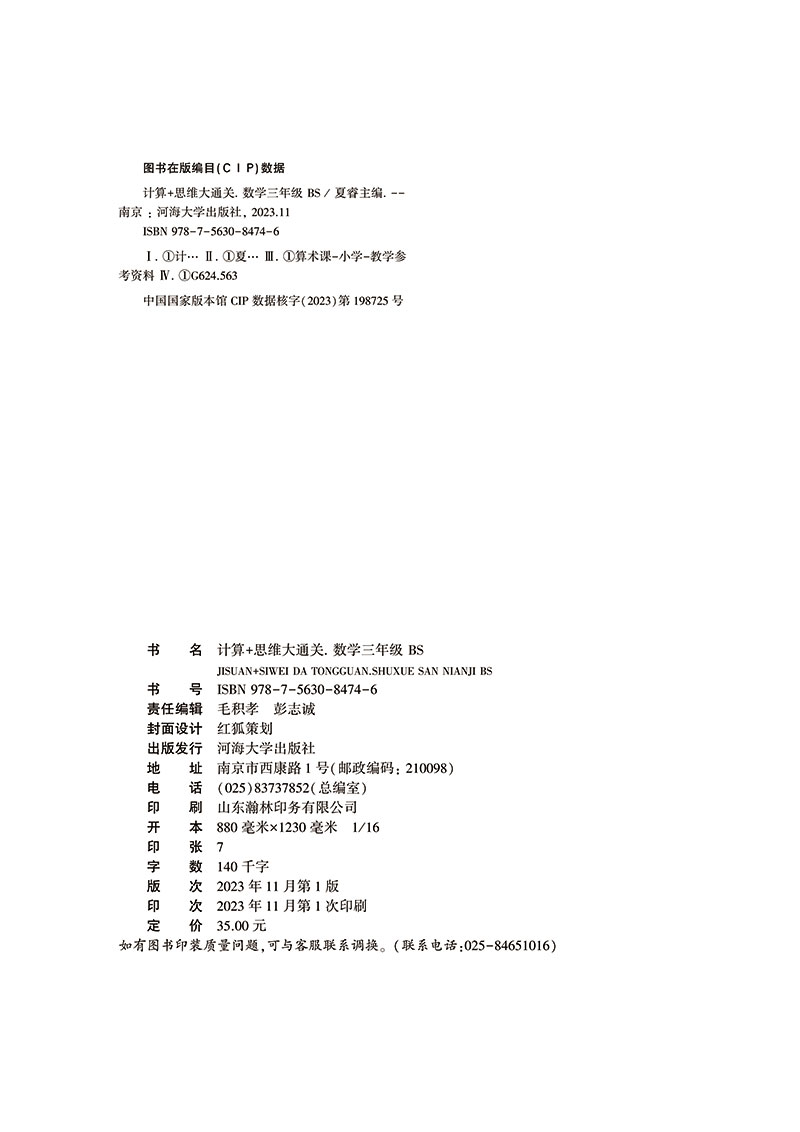 图书在版编目(CIP)数据

计算+思维大通关. 数学三年级 BS / 夏睿主编. -- 南京 : 河海大学出版社, 2023.11

ISBN 978-7-5630-8474-6

Ⅰ. ①计… Ⅱ. ①夏… Ⅲ. ①算术课-小学-教学参考资料 Ⅳ. ①G624.563

中国国家版本馆 CIP 数据核字(2023)第 198725 号

书　　名　计算+思维大通关. 数学三年级 BS
　　　　　JISUAN+SIWEI DA TONGGUAN.SHUXUE SAN NIANJI BS
书　　号　ISBN 978-7-5630-8474-6
责任编辑　毛积孝　彭志诚
封面设计　红狐策划
出版发行　河海大学出版社
地　　址　南京市西康路 1 号(邮政编码: 210098)
电　　话　(025)83737852(总编室)
印　　刷　山东瀚林印务有限公司
开　　本　880 毫米×1230 毫米　1/16
印　　张　7
字　　数　140 千字
版　　次　2023 年 11 月第 1 版
印　　次　2023 年 11 月第 1 次印刷
定　　价　35.00 元

如有图书印装质量问题,可与客服联系调换。(联系电话:025-84651016)